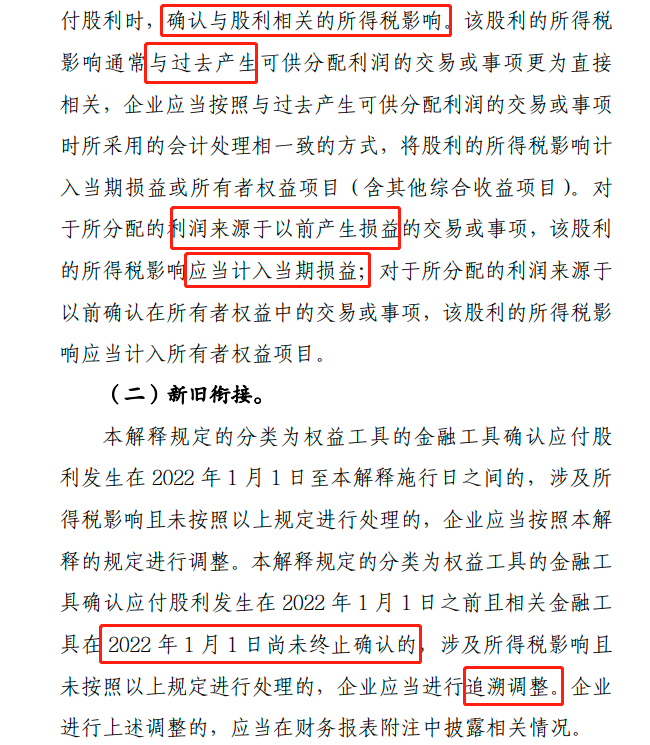 付股利时，确认与股利相关的所得税影响。该股利的所得税影响通常与过去产生可供分配利润的交易或事项更为直接相关，企业应当按照与过去产生可供分配利润的交易或事项时所采用的会计处理相一致的方式，将股利的所得税影响计入当期损益或所有者权益项目（含其他综合收益项目）。对于所分配的利润来源于以前产生损益的交易或事项，该股利的所得税影响应当计入当期损益；对于所分配的利润来源于以前确认在所有者权益中的交易或事项，该股利的所得税影响应当计入所有者权益项目。

（二）新旧衔接。

本解释规定的分类为权益工具的金融工具确认应付股利发生在 2022 年 1 月 1 日至本解释施行日之间的，涉及所得税影响且未按照以上规定进行处理的，企业应当按照本解释的规定进行调整。本解释规定的分类为权益工具的金融工具确认应付股利发生在 2022 年 1 月 1 日之前且相关金融工具在 2022 年 1 月 1 日尚未终止确认的，涉及所得税影响且未按照以上规定进行处理的，企业应当进行追溯调整。企业进行上述调整的，应当在财务报表附注中披露相关情况。